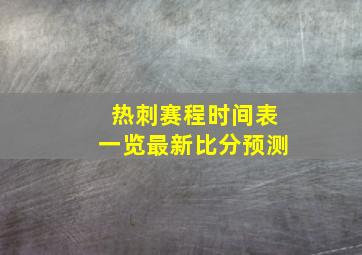 热刺赛程时间表
一览最新比分预测